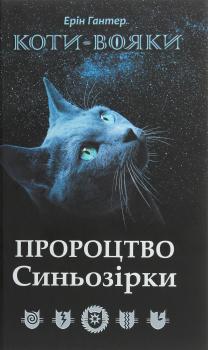 Ерін Гантер

КОТИ-ВОЯКИ

ПРОРОЦТВО Синьозірки